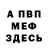 А ПВП
МЕФ
ЗДЕСЬ